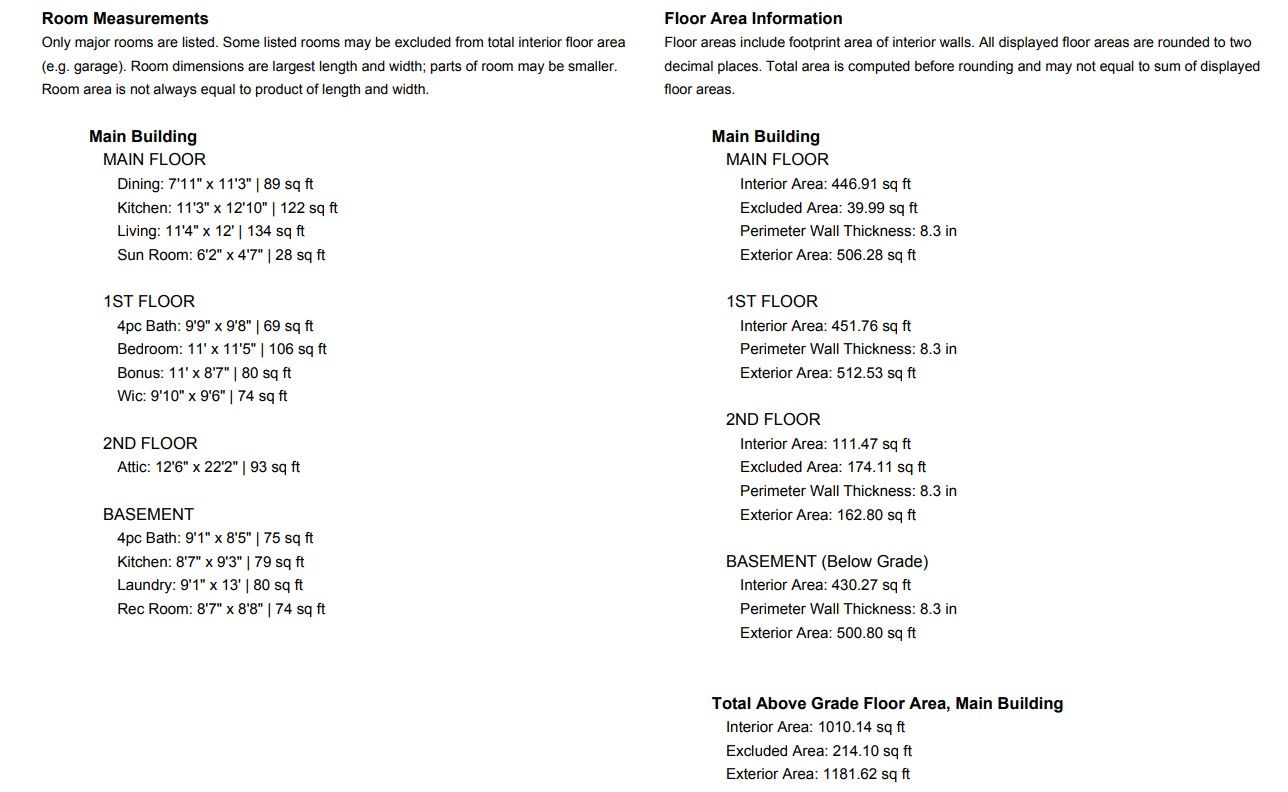 Room Measurements

Only major rooms are listed. Some listed rooms may be excluded from total interior floor area (e.g. garage). Room dimensions are largest length and width; parts of room may be smaller. Room area is not always equal to product of length and width.

Main Building
MAIN FLOOR
Dining: 7'11" x 11'3" | 89 sq ft
Kitchen: 11'3" x 12'10" | 122 sq ft
Living: 11'4" x 12' | 134 sq ft
Sun Room: 6'2" x 4'7" | 28 sq ft

1ST FLOOR
4pc Bath: 9'9" x 9'8" | 69 sq ft
Bedroom: 11' x 11'5" | 106 sq ft
Bonus: 11' x 8'7" | 80 sq ft
Wic: 9'10" x 9'6" | 74 sq ft

2ND FLOOR
Attic: 12'6" x 22'2" | 93 sq ft

BASEMENT
4pc Bath: 9'1" x 8'5" | 75 sq ft
Kitchen: 8'7" x 9'3" | 79 sq ft
Laundry: 9'1" x 13' | 80 sq ft
Rec Room: 8'7" x 8'8" | 74 sq ft

Floor Area Information

Floor areas include footprint area of interior walls. All displayed floor areas are rounded to two decimal places. Total area is computed before rounding and may not equal to sum of displayed floor areas.

Main Building
MAIN FLOOR
Interior Area: 446.91 sq ft
Excluded Area: 39.99 sq ft
Perimeter Wall Thickness: 8.3 in
Exterior Area: 506.28 sq ft

1ST FLOOR
Interior Area: 451.76 sq ft
Perimeter Wall Thickness: 8.3 in
Exterior Area: 512.53 sq ft

2ND FLOOR
Interior Area: 111.47 sq ft
Excluded Area: 174.11 sq ft
Perimeter Wall Thickness: 8.3 in
Exterior Area: 162.80 sq ft

BASEMENT (Below Grade)
Interior Area: 430.27 sq ft
Perimeter Wall Thickness: 8.3 in
Exterior Area: 500.80 sq ft

Total Above Grade Floor Area, Main Building
Interior Area: 1010.14 sq ft
Excluded Area: 214.10 sq ft
Exterior Area: 1181.62 sq ft